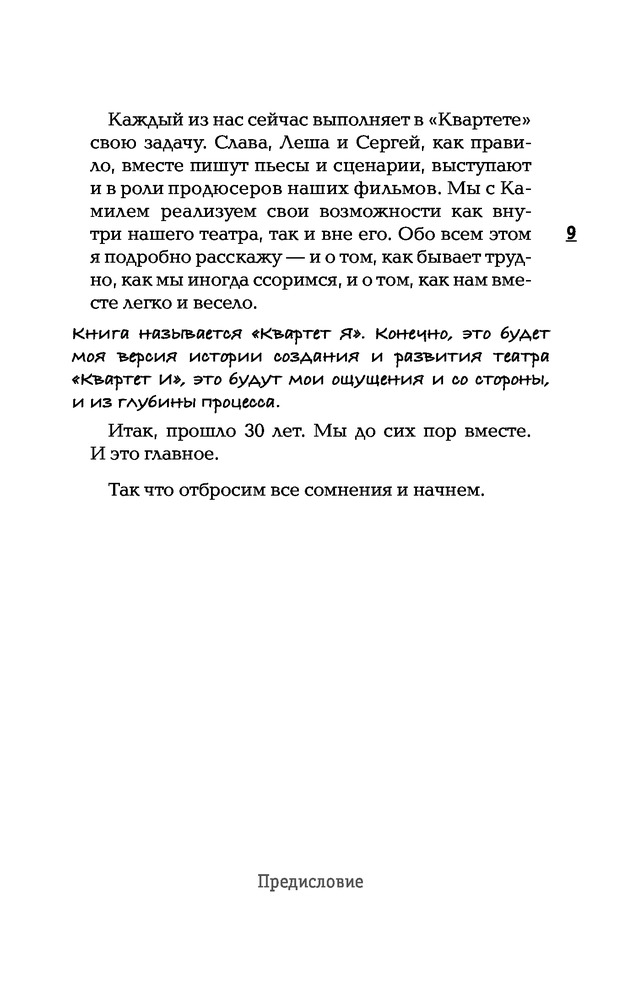 Каждый из нас сейчас выполняет в «Квартете» свою задачу. Слава, Леша и Сергей, как правило, вместе пишут пьесы и сценарии, выступают и в роли продюсеров наших фильмов. Мы с Камилем реализуем свои возможности как внутри нашего театра, так и вне его. Обо всем этом я подробно расскажу — и о том, как бывает трудно, как мы иногда ссоримся, и о том, как нам вместе легко и весело.

9

Книга называется «Квартет Я». Конечно, это будет моя версия истории создания и развития театра «Квартет И», это будут мои ощущения и со стороны, и из глубины процесса.

Итак, прошло 30 лет. Мы до сих пор вместе. И это главное.

Так что отбросим все сомнения и начнем.

Предисловие